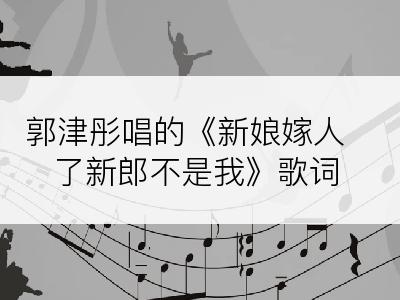 郭津彤唱的《新娘嫁人了新郎不是我》歌词